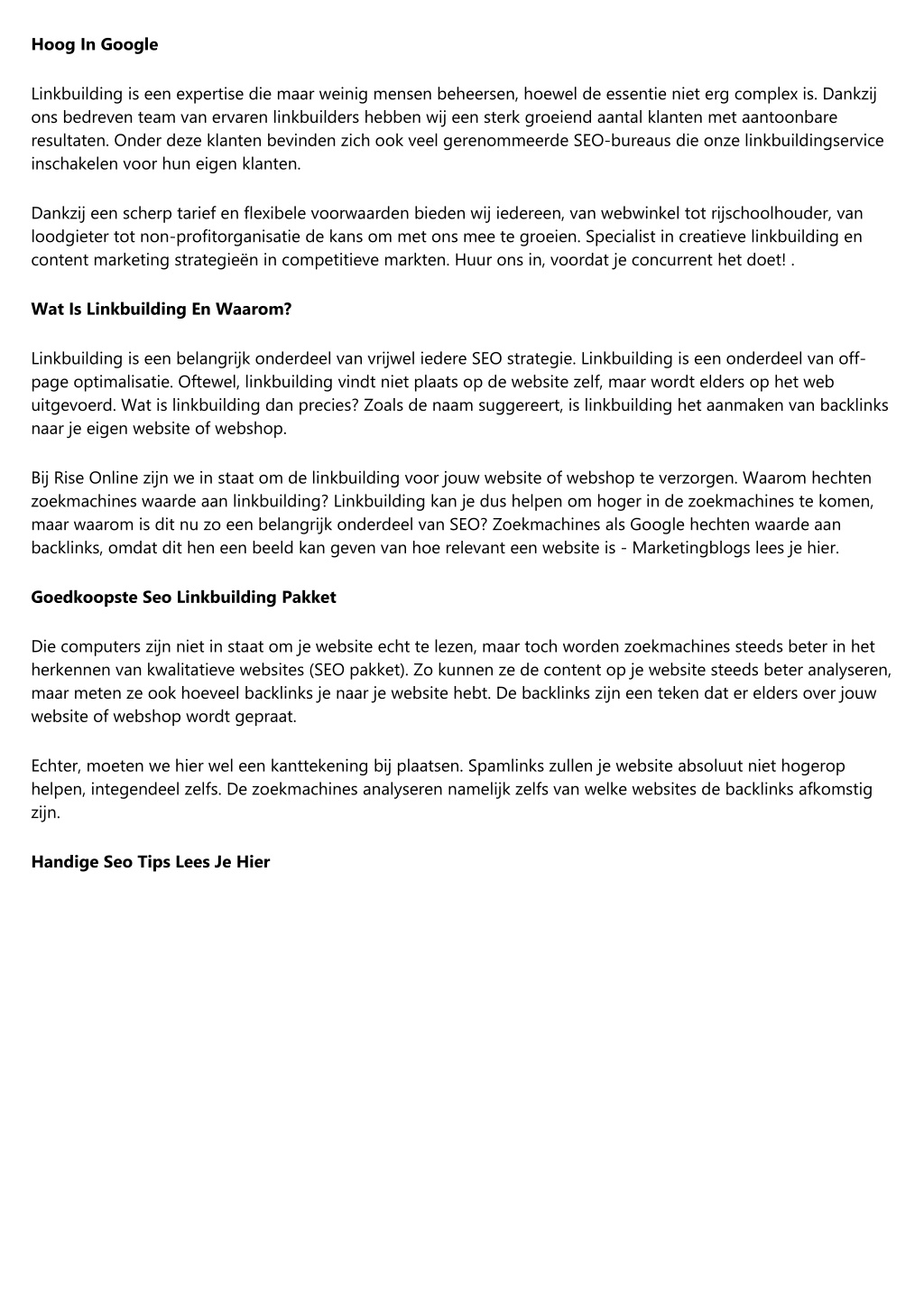 Hoog In Google

Linkbuilding is een expertise die maar weinig mensen beheersen, hoewel de essentie niet erg complex is. Dankzij ons bedreven team van ervaren linkbuilders hebben wij een sterk groeiend aantal klanten met aantoonbare resultaten. Onder deze klanten bevinden zich ook veel gerenommeerde SEO-bureaus die onze linkbuildingservice inschakelen voor hun eigen klanten.

Dankzij een scherp tarief en flexibele voorwaarden bieden wij iedereen, van webwinkel tot rijschoolhouder, van loodgieter tot non-profitorganisatie de kans om met ons mee te groeien. Specialist in creatieve linkbuilding en content marketing strategieën in competitieve markten. Huur ons in, voordat je concurrent het doet! .

Wat Is Linkbuilding En Waarom?

Linkbuilding is een belangrijk onderdeel van vrijwel iedere SEO strategie. Linkbuilding is een onderdeel van off-page optimalisatie. Oftewel, linkbuilding vindt niet plaats op de website zelf, maar wordt elders op het web uitgevoerd. Wat is linkbuilding dan precies? Zoals de naam suggereert, is linkbuilding het aanmaken van backlinks naar je eigen website of webshop.

Bij Rise Online zijn we in staat om de linkbuilding voor jouw website of webshop te verzorgen. Waarom hechten zoekmachines waarde aan linkbuilding? Linkbuilding kan je dus helpen om hoger in de zoekmachines te komen, maar waarom is dit nu zo een belangrijk onderdeel van SEO? Zoekmachines als Google hechten waarde aan backlinks, omdat dit hen een beeld kan geven van hoe relevant een website is - Marketingblogs lees je hier.

Goedkoopste Seo Linkbuilding Pakket

Die computers zijn niet in staat om je website echt te lezen, maar toch worden zoekmachines steeds beter in het herkennen van kwalitatieve websites (SEO pakket). Zo kunnen ze de content op je website steeds beter analyseren, maar meten ze ook hoeveel backlinks je naar je website hebt. De backlinks zijn een teken dat er elders over jouw website of webshop wordt gepraat.

Echter, moeten we hier wel een kanttekening bij plaatsen. Spamlinks zullen je website absoluut niet hogerop helpen, integendeel zelfs. De zoekmachines analyseren namelijk zelfs van welke websites de backlinks afkomstig zijn.

Handige Seo Tips Lees Je Hier